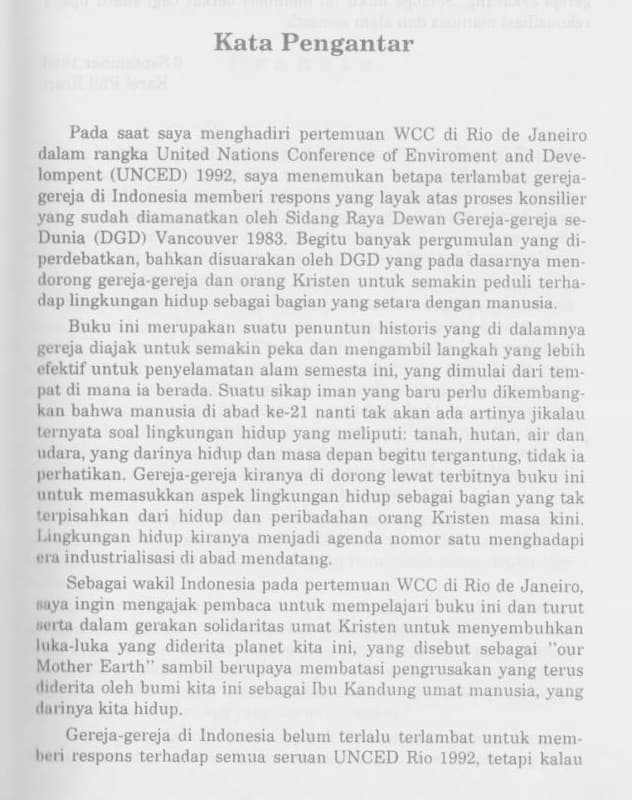 Kata Pengantar

Pada saat saya menghadiri pertemuan WCC di Rio de Janeiro dalam rangka United Nations Conference of Enviroment and Develompent (UNCED) 1992, saya menemukan betapa terlambat gereja-gereja di Indonesia memberi respons yang layak atas proses konsilier yang sudah diamanatkan oleh Sidang Raya Dewan Gereja-gereja se-Dunia (DGD) Vancouver 1983. Begitu banyak pergumulan yang diperdebatkan, bahkan disuarakan oleh DGD yang pada dasarnya mendorong gereja-gereja dan orang Kristen untuk semakin peduli terhadap lingkungan hidup sebagai bagian yang setara dengan manusia.

Buku ini merupakan suatu penuntun historis yang di dalamnya gereja diajak untuk semakin peka dan mengambil langkah yang lebih efektif untuk penyelamatan alam semesta ini, yang dimulai dari tempat di mana ia berada. Suatu sikap iman yang baru perlu dikembangkan bahwa manusia di abad ke-21 nanti tak akan ada artinya jikalau ternyata soal lingkungan hidup yang meliputi: tanah, hutan, air dan udara, yang darinya hidup dan masa depan begitu tergantung, tidak ia perhatikan. Gereja-gereja kiranya di dorong lewat terbitnya buku ini untuk memasukkan aspek lingkungan hidup sebagai bagian yang tak terpisahkan dari hidup dan peribadahan orang Kristen masa kini. Lingkungan hidup kiranya menjadi agenda nomor satu menghadapi era industrialisasi di abad mendatang.

Sebagai wakil Indonesia pada pertemuan WCC di Rio de Janeiro, saya ingin mengajak pembaca untuk mempelajari buku ini dan turut serta dalam gerakan solidaritas umat Kristen untuk menyembuhkan luka-luka yang diderita planet kita ini, yang disebut sebagai "our Mother Earth" sambil berupaya membatasi pengrusakan yang terus diderita oleh bumi kita ini sebagai Ibu Kandung umat manusia, yang darinya kita hidup.

Gereja-gereja di Indonesia belum terlalu terlambat untuk memberi respons terhadap semua seruan UNCED Rio 1992, tetapi kalau